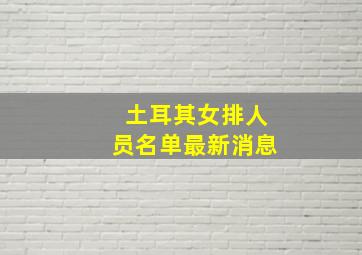 土耳其女排人员名单最新消息